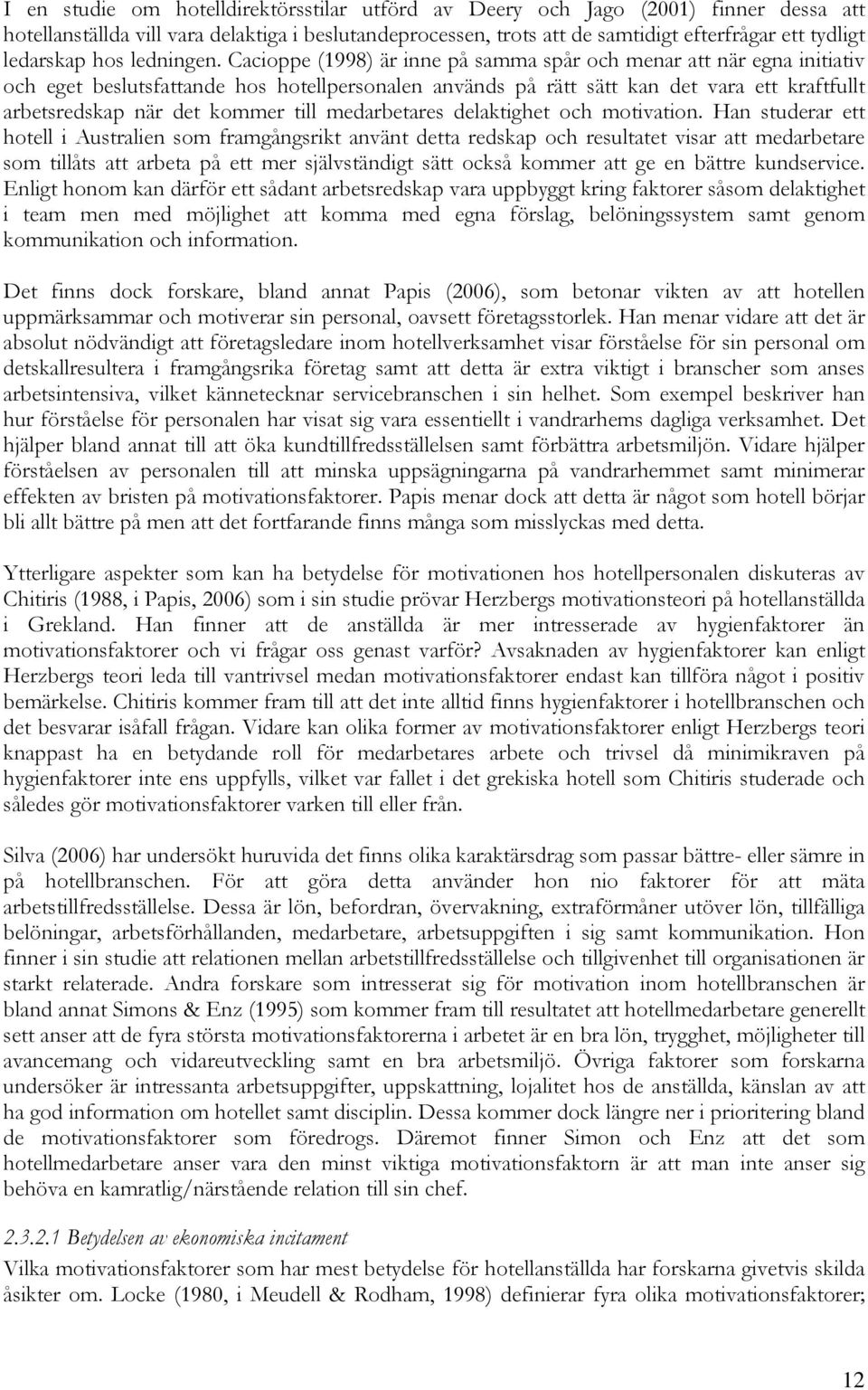 I en studie om hotelldirektörsstilar utförd av Deery och Jago (2001) finner dessa att hotellanställda vill vara delaktiga i beslutandeprocessen, trots att de samtidigt efterfrågar ett tydligt ledarskap hos ledningen. Cacioppe (1998) är inne på samma spår och menar att när egna initiativ och eget beslutsfattande hos hotellpersonalen används på rätt sätt kan det vara ett kraftfullt arbetsredskap när det kommer till medarbetares delaktighet och motivation. Han studerar ett hotell i Australien som framgångsrikt använt detta redskap och resultatet visar att medarbetare som tillåts att arbeta på ett mer självständigt sätt också kommer att ge en bättre kundservice. Enligt honom kan därför ett sådant arbetsredskap vara uppbyggt kring faktorer såsom delaktighet i team men med möjlighet att komma med egna förslag, belöningssystem samt genom kommunikation och information.

Det finns dock forskare, bland annat Papis (2006), som betonar vikten av att hotellen uppmärksammar och motiverar sin personal, oavsett företagsstorlek. Han menar vidare att det är absolut nödvändigt att företagsledare inom hotellverksamhet visar förståelse för sin personal om detskallresultera i framgångsrika företag samt att detta är extra viktigt i branscher som anses arbetsintensiva, vilket kännetecknar servicebranschen i sin helhet. Som exempel beskriver han hur förståelse för personalen har visat sig vara essentiellt i vandrarhems dagliga verksamhet. Det hjälper bland annat till att öka kundtillfredsställelsen samt förbättra arbetsmiljön. Vidare hjälper förståelsen av personalen till att minska uppsägningarna på vandrarhemmet samt minimerar effekten av bristen på motivationsfaktorer. Papis menar dock att detta är något som hotell börjar bli allt bättre på men att det fortfarande finns många som misslyckas med detta.

Ytterligare aspekter som kan ha betydelse för motivationen hos hotellpersonalen diskuteras av Chitiris (1988, i Papis, 2006) som i sin studie prövar Herzbergs motivationsteori på hotellanställda i Grekland. Han finner att de anställda är mer intresserade av hygienfaktorer än motivationsfaktorer och vi frågar oss genast varför? Avsaknaden av hygienfaktorer kan enligt Herzbergs teori leda till vantrivsel medan motivationsfaktorer endast kan tillföra något i positiv bemärkelse. Chitiris kommer fram till att det inte alltid finns hygienfaktorer i hotellbranschen och det besvarar isåfall frågan. Vidare kan olika former av motivationsfaktorer enligt Herzbergs teori knappast ha en betydande roll för medarbetares arbete och trivsel då minimikraven på hygienfaktorer inte ens uppfylls, vilket var fallet i det grekiska hotell som Chitiris studerade och således gör motivationsfaktorer varken till eller från.

Silva (2006) har undersökt huruvida det finns olika karaktärsdrag som passar bättre- eller sämre in på hotellbranschen. För att göra detta använder hon nio faktorer för att mäta arbetstillfredsställelse. Dessa är lön, befordran, övervakning, extraförmåner utöver lön, tillfälliga belöningar, arbetsförhållanden, medarbetare, arbetsuppgiften i sig samt kommunikation. Hon finner i sin studie att relationen mellan arbetstillfredsställelse och tillgivenhet till organisationen är starkt relaterade. Andra forskare som intresserat sig för motivation inom hotellbranschen är bland annat Simons & Enz (1995) som kommer fram till resultatet att hotellmedarbetare generellt sett anser att de fyra största motivationsfaktorerna i arbetet är en bra lön, trygghet, möjligheter till avancemang och vidareutveckling samt en bra arbetsmiljö. Övriga faktorer som forskarna undersöker är intressanta arbetsuppgifter, uppskattning, lojalitet hos de anställda, känslan av att ha god information om hotellet samt disciplin. Dessa kommer dock längre ner i prioritering bland de motivationsfaktorer som föredrogs. Däremot finner Simon och Enz att det som hotellmedarbetare anser vara den minst viktiga motivationsfaktorn är att man inte anser sig behöva en kamratlig/närstående relation till sin chef.

2.3.2.1 Betydelsen av ekonomiska incitament

Vilka motivationsfaktorer som har mest betydelse för hotellanställda har forskarna givetvis skilda åsikter om. Locke (1980, i Meudell & Rodham, 1998) definierar fyra olika motivationsfaktorer;

12